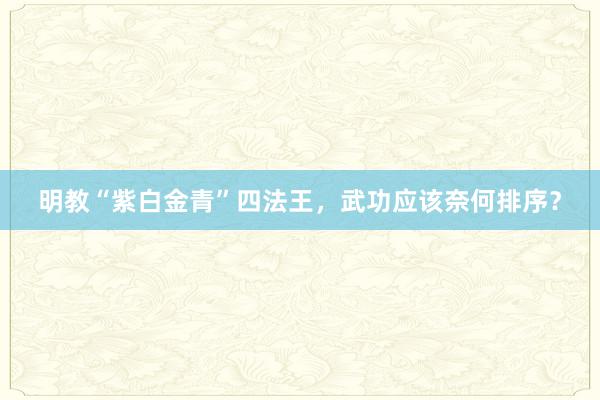 明教“紫白金青”四法王，武功应该奈何排序?